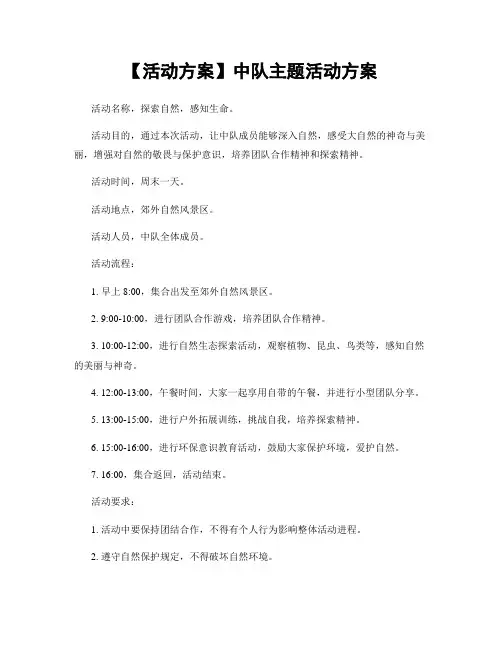 【活动方案】中队主题活动方案

活动名称，探索自然，感知生命。

活动目的，通过本次活动，让中队成员能够深入自然，感受大自然的神奇与美丽，增强对自然的敬畏与保护意识，培养团队合作精神和探索精神。

活动时间，周末一天。

活动地点，郊外自然风景区。

活动人员，中队全体成员。

活动流程：

1. 早上 8:00，集合出发至郊外自然风景区。

2. 9:00-10:00，进行团队合作游戏，培养团队合作精神。

3. 10:00-12:00，进行自然生态探索活动，观察植物、昆虫、鸟类等，感知自然的美丽与神奇。

4. 12:00-13:00，午餐时间，大家一起享用自带的午餐，并进行小型团队分享。

5. 13:00-15:00，进行户外拓展训练，挑战自我，培养探索精神。

6. 15:00-16:00，进行环保意识教育活动，鼓励大家保护环境，爱护自然。

7. 16:00，集合返回，活动结束。

活动要求：

1. 活动中要保持团结合作，不得有个人行为影响整体活动进程。

2. 遵守自然保护规定，不得破坏自然环境。